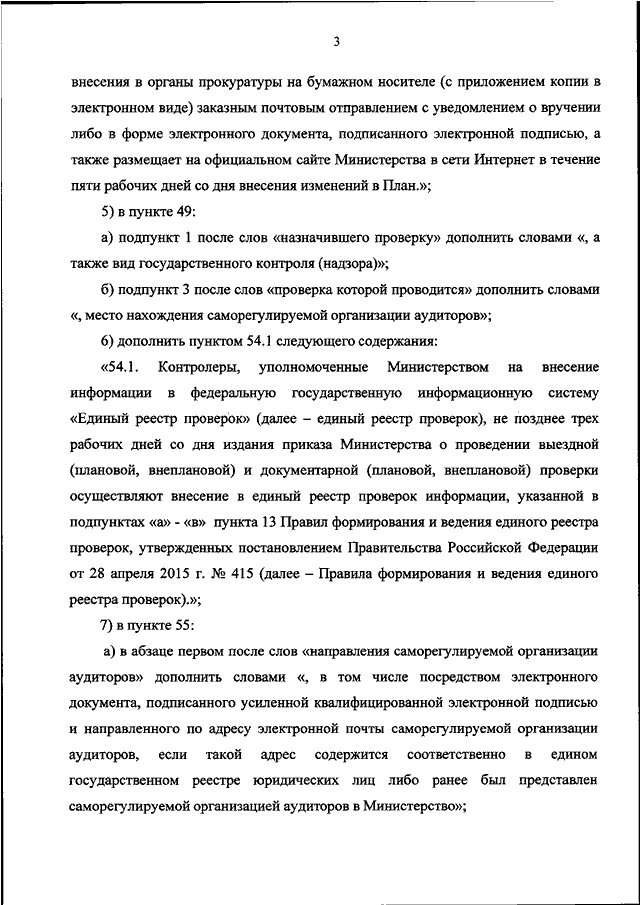 3

внесения в органы прокуратуры на бумажном носителе (с приложением копии в электронном виде) заказным почтовым отправлением с уведомлением о вручении либо в форме электронного документа, подписанного электронной подписью, а также размещает на официальном сайте Министерства в сети Интернет в течение пяти рабочих дней со дня внесения изменений в План.»;

5) в пункте 49:

а) подпункт 1 после слов «назначившего проверку» дополнить словами «, а также вид государственного контроля (надзора)»;

б) подпункт 3 после слов «проверка которой проводится» дополнить словами «, место нахождения саморегулируемой организации аудиторов»;

6) дополнить пунктом 54.1 следующего содержания:

«54.1. Контролеры, уполномоченные Министерством на внесение информации в федеральную государственную информационную систему «Единый реестр проверок» (далее – единый реестр проверок), не позднее трех рабочих дней со дня издания приказа Министерства о проведении выездной (плановой, внеплановой) и документарной (плановой, внеплановой) проверки осуществляют внесение в единый реестр проверок информации, указанной в подпунктах «а» - «в» пункта 13 Правил формирования и ведения единого реестра проверок, утвержденных постановлением Правительства Российской Федерации от 28 апреля 2015 г. № 415 (далее – Правила формирования и ведения единого реестра проверок).»;

7) в пункте 55:

а) в абзаце первом после слов «направления саморегулируемой организации аудиторов» дополнить словами «, в том числе посредством электронного документа, подписанного усиленной квалифицированной электронной подписью и направленного по адресу электронной почты саморегулируемой организации аудиторов, если такой адрес содержится соответственно в едином государственном реестре юридических лиц либо ранее был представлен саморегулируемой организацией аудиторов в Министерство»;